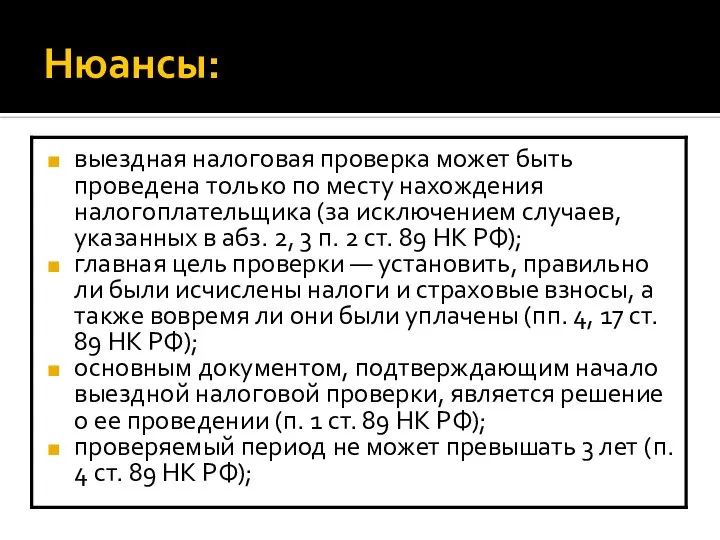 Нюансы:

выездная налоговая проверка может быть проведена только по месту нахождения налогоплательщика (за исключением случаев, указанных в абз. 2, 3 п. 2 ст. 89 НК РФ);

главная цель проверки — установить, правильно ли были исчислены налоги и страховые взносы, а также вовремя ли они были уплачены (пп. 4, 17 ст. 89 НК РФ);

основным документом, подтверждающим начало выездной налоговой проверки, является решение о ее проведении (п. 1 ст. 89 НК РФ);

проверяемый период не может превышать 3 лет (п. 4 ст. 89 НК РФ);